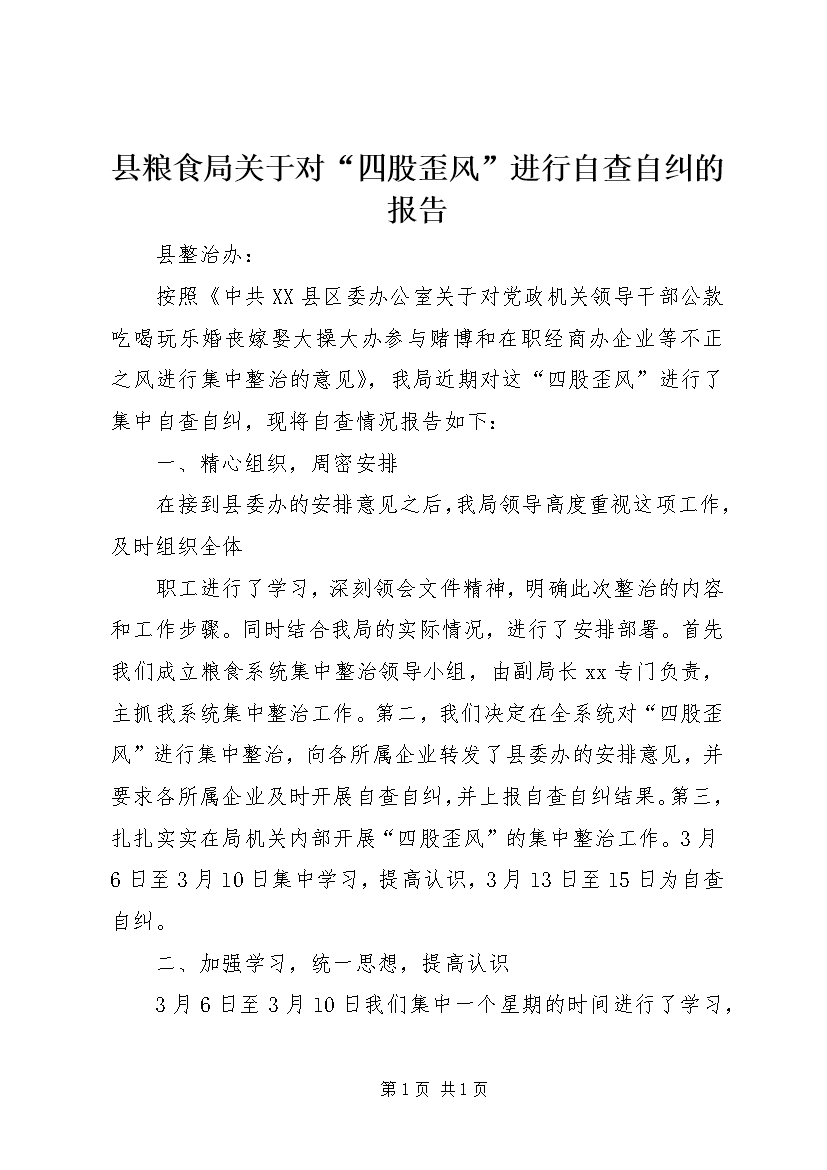 县粮食局关于对“四股歪风”进行自查自纠的报告

县整治办：

按照《中共XX县区委办公室关于对党政机关领导干部公款吃喝玩乐婚丧嫁娶大操大办参与赌博和在职经商办企业等不正之风进行集中整治的意见》，我局近期对这“四股歪风”进行了集中自查自纠，现将自查情况报告如下：

一、精心组织，周密安排

在接到县委办的安排意见之后，我局领导高度重视这项工作，及时组织全体

职工进行了学习，深刻领会文件精神，明确此次整治的内容和工作步骤。同时结合我局的实际情况，进行了安排部署。首先我们成立粮食系统集中整治领导小组，由副局长xx专门负责，主抓我系统集中整治工作。第二，我们决定在全系统对“四股歪风”进行集中整治，向各所属企业转发了县委办的安排意见，并要求各所属企业及时开展自查自纠，并上报自查自纠结果。第三，扎扎实实在局机关内部开展“四股歪风”的集中整治工作。3月6日至3月10日集中学习，提高认识，3月13日至15日为自查自纠。

二、加强学习，统一思想，提高认识

3月6日至3月10日我们集中一个星期的时间进行了学习，

第1页 共1页